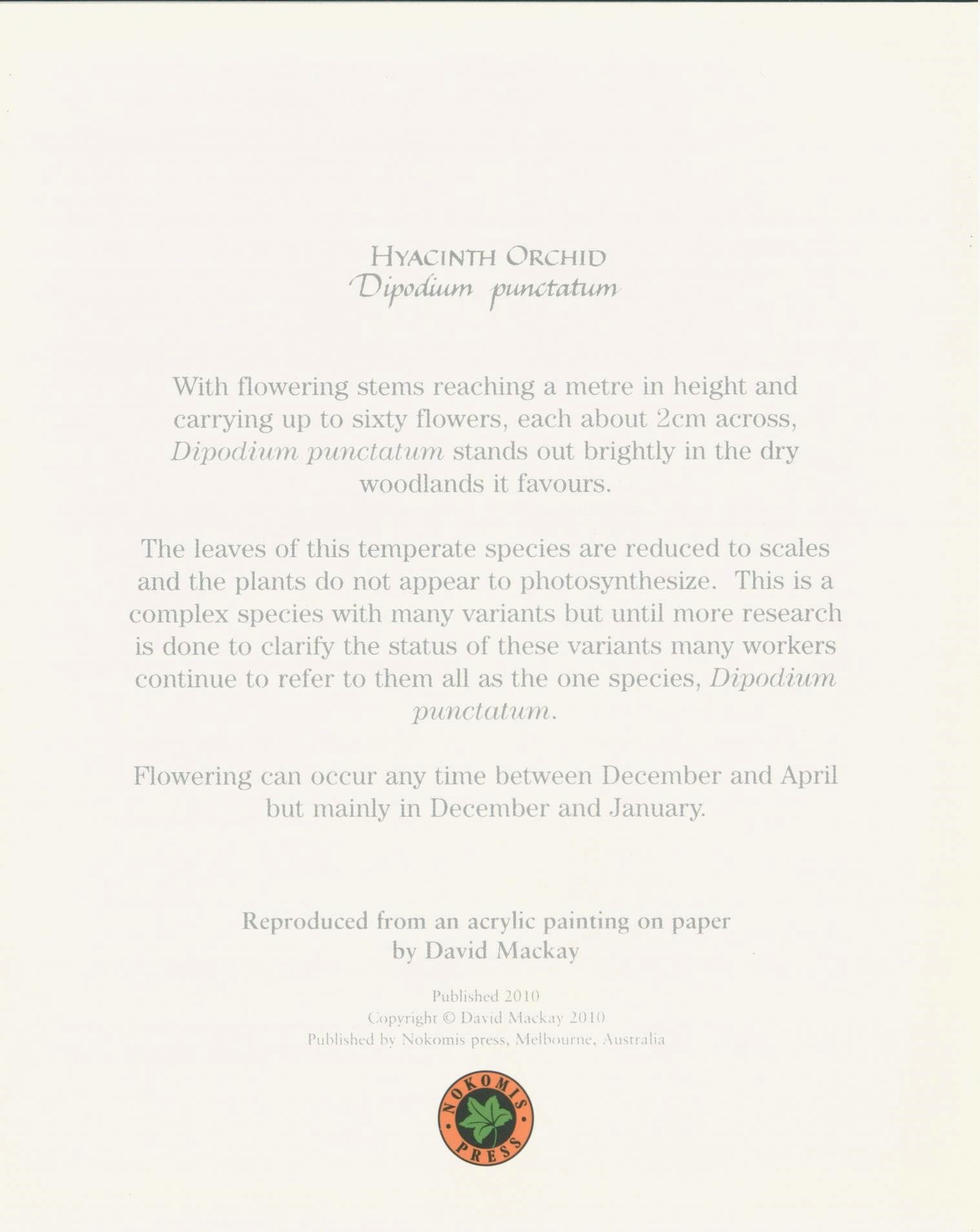 HYACINTH ORCHID
Dipodium punctatum

With flowering stems reaching a metre in height and carrying up to sixty flowers, each about 2cm across, Dipodium punctatum stands out brightly in the dry woodlands it favours.

The leaves of this temperate species are reduced to scales and the plants do not appear to photosynthesize. This is a complex species with many variants but until more research is done to clarify the status of these variants many workers continue to refer to them all as the one species, Dipodium punctatum.

Flowering can occur any time between December and April but mainly in December and January.

Reproduced from an acrylic painting on paper by David Mackay

Published 2010
Copyright © David Mackay 2010
Published by Nokomis press, Melbourne, Australia

NOKOMIS PRESS